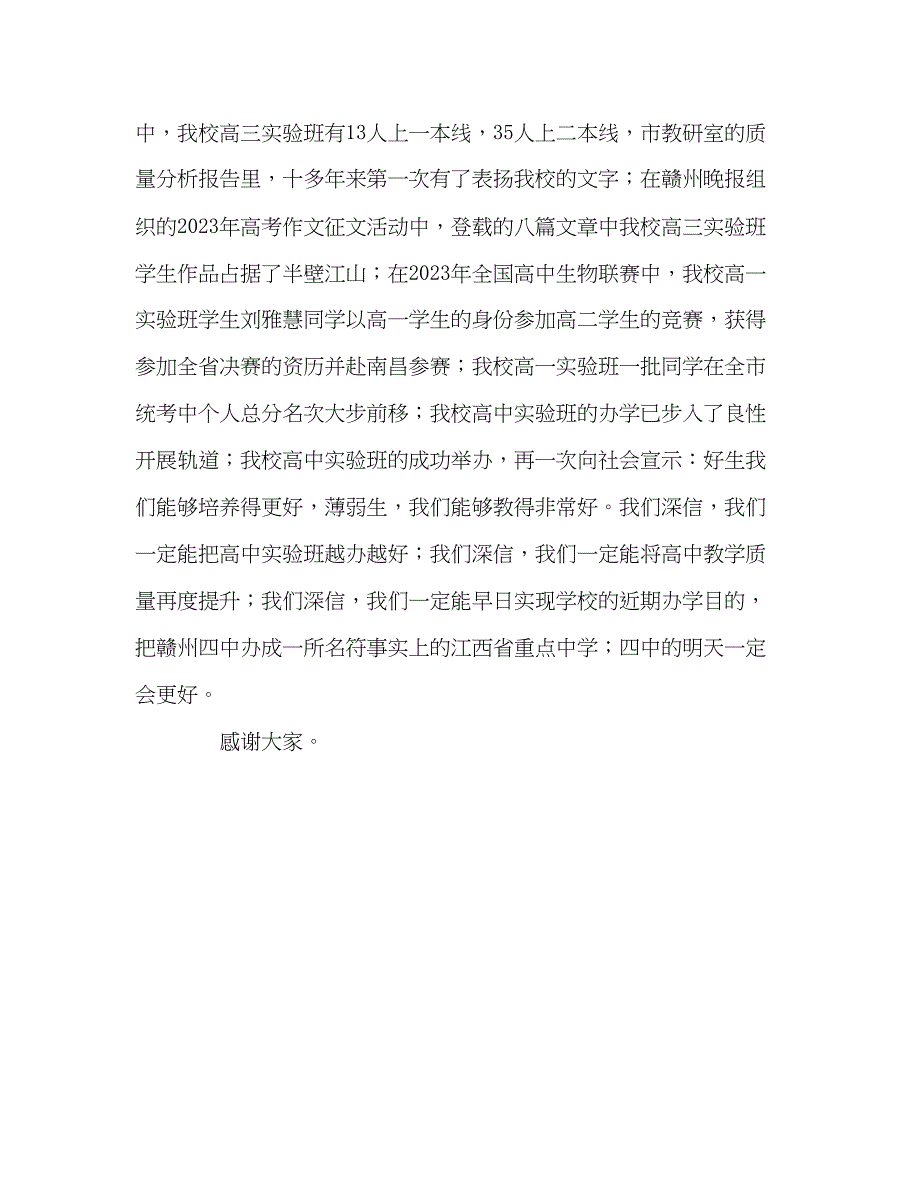 中，我校高三实验班有13人上一本线，35人上二本线，市教研室的质量分析报告里，十多年来第一次有了表扬我校的文字；在赣州晚报组织的2023年高考作文征文活动中，登载的八篇文章中我校高三实验班学生作品占据了半壁江山；在2023年全国高中生物联赛中，我校高一实验班学生刘雅慧同学以高一学生的身份参加高二学生的竞赛，获得参加全省决赛的资历并赴南昌参赛；我校高一实验班一批同学在全市统考中个人总分名次大步前移；我校高中实验班的办学已步入了良性开展轨道；我校高中实验班的成功举办，再一次向社会宣示：好生我们能够培养得更好，薄弱生，我们能够教得非常好。我们深信，我们一定能把高中实验班越办越好；我们深信，我们一定能将高中教学质量再度提升；我们深信，我们一定能早日实现学校的近期办学目的，把赣州四中办成一所名符事实上的江西省重点中学；四中的明天一定会更好。

感谢大家。